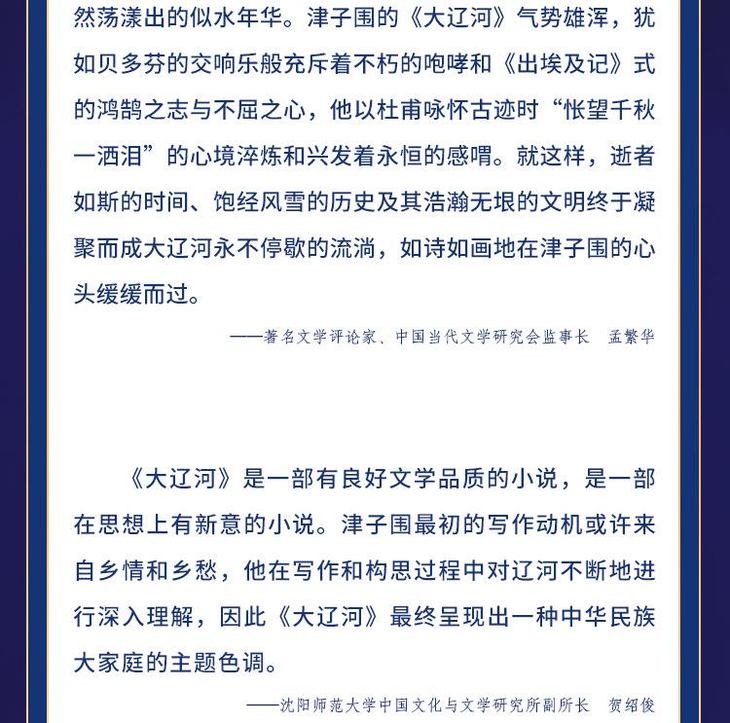 然荡漾出的似水年华。津子围的《大辽河》气势雄浑，犹如贝多芬的交响乐般充斥着不朽的咆哮和《出埃及记》式的鸿鹄之志与不屈之心，他以杜甫咏怀古迹时“怅望千秋一洒泪”的心境淬炼和兴发着永恒的感喟。就这样，逝者如斯的时间、饱经风雪的历史及其浩瀚无垠的文明终于凝聚而成大辽河永不停歇的流淌，如诗如画地在津子围的心头缓缓而过。

——著名文学评论家、中国当代文学研究会监事长　孟繁华

《大辽河》是一部有良好文学品质的小说，是一部在思想上有新意的小说。津子围最初的写作动机或许来自乡情和乡愁，他在写作和构思过程中对辽河不断地进行深入理解，因此《大辽河》最终呈现出一种中华民族大家庭的主题色调。

——沈阳师范大学中国文化与文学研究所副所长　贺绍俊